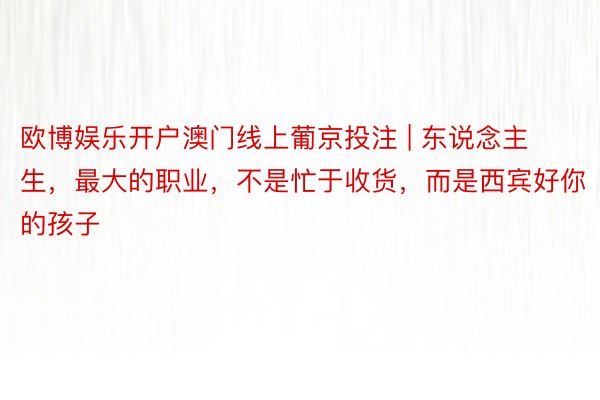 欧博娱乐开户澳门线上葡京投注 | 东说念主生，最大的职业，不是忙于收货，而是西宾好你的孩子